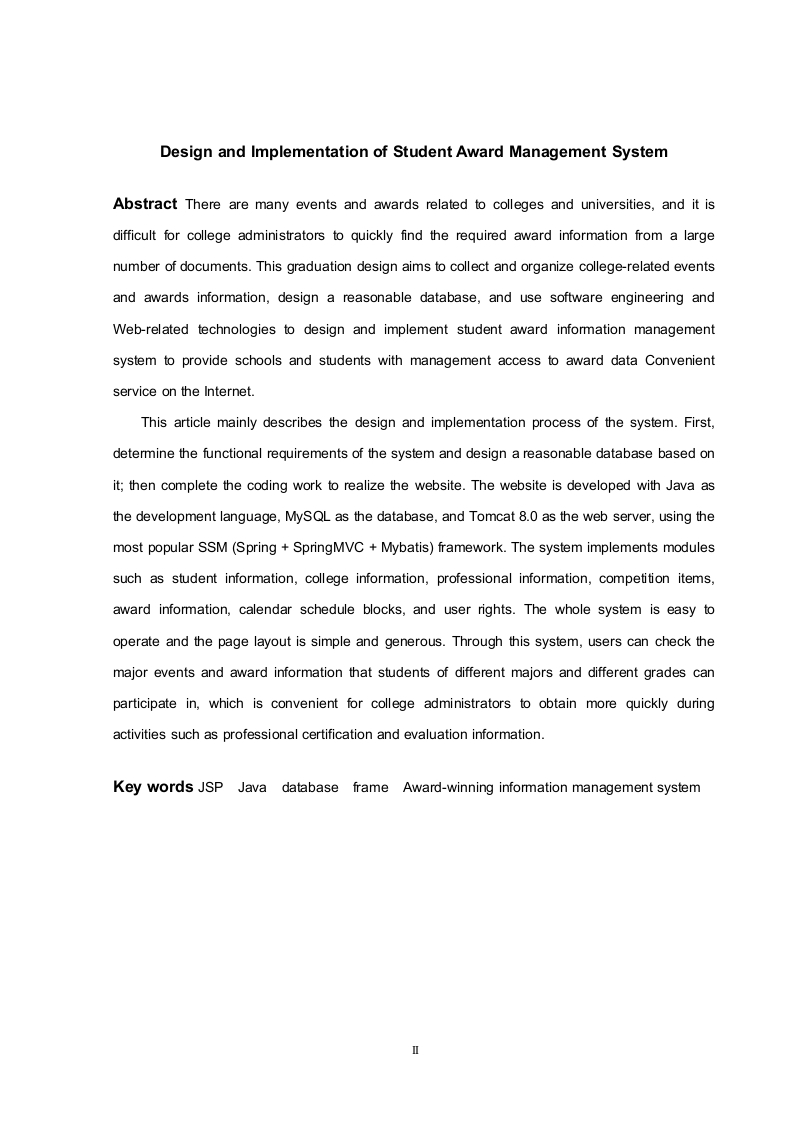 Design and Implementation of Student Award Management System

Abstract There are many events and awards related to colleges and universities, and it is difficult for college administrators to quickly find the required award information from a large number of documents. This graduation design aims to collect and organize college-related events and awards information, design a reasonable database, and use software engineering and Web-related technologies to design and implement student award information management system to provide schools and students with management access to award data Convenient service on the Internet.

This article mainly describes the design and implementation process of the system. First, determine the functional requirements of the system and design a reasonable database based on it; then complete the coding work to realize the website. The website is developed with Java as the development language, MySQL as the database, and Tomcat 8.0 as the web server, using the most popular SSM (Spring + SpringMVC + Mybatis) framework. The system implements modules such as student information, college information, professional information, competition items, award information, calendar schedule blocks, and user rights. The whole system is easy to operate and the page layout is simple and generous. Through this system, users can check the major events and award information that students of different majors and different grades can participate in, which is convenient for college administrators to obtain more quickly during activities such as professional certification and evaluation information.

Key words JSP Java database frame Award-winning information management system

II